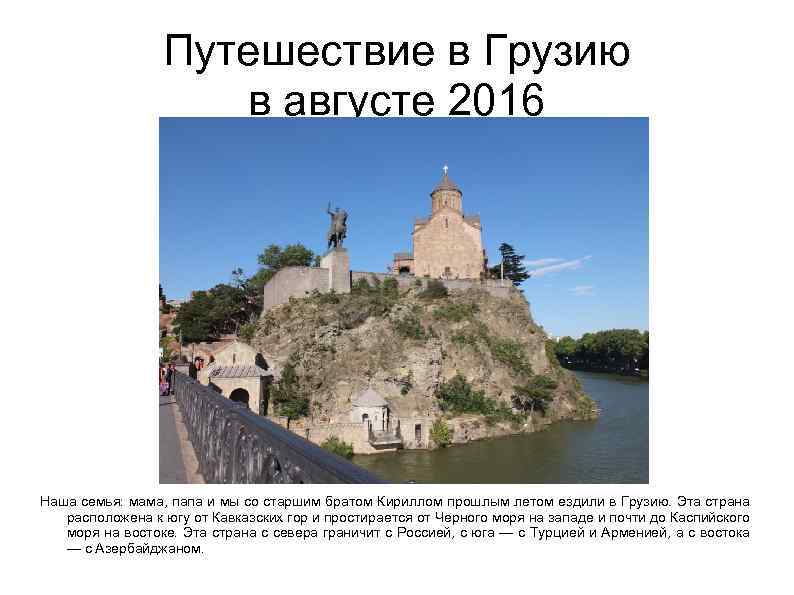 Путешествие в Грузию в августе 2016

Наша семья: мама, папа и мы со старшим братом Кириллом прошлым летом ездили в Грузию. Эта страна расположена к югу от Кавказских гор и простирается от Черного моря на западе и почти до Каспийского моря на востоке. Эта страна с севера граничит с Россией, с юга — с Турцией и Арменией, а с востока — с Азербайджаном.